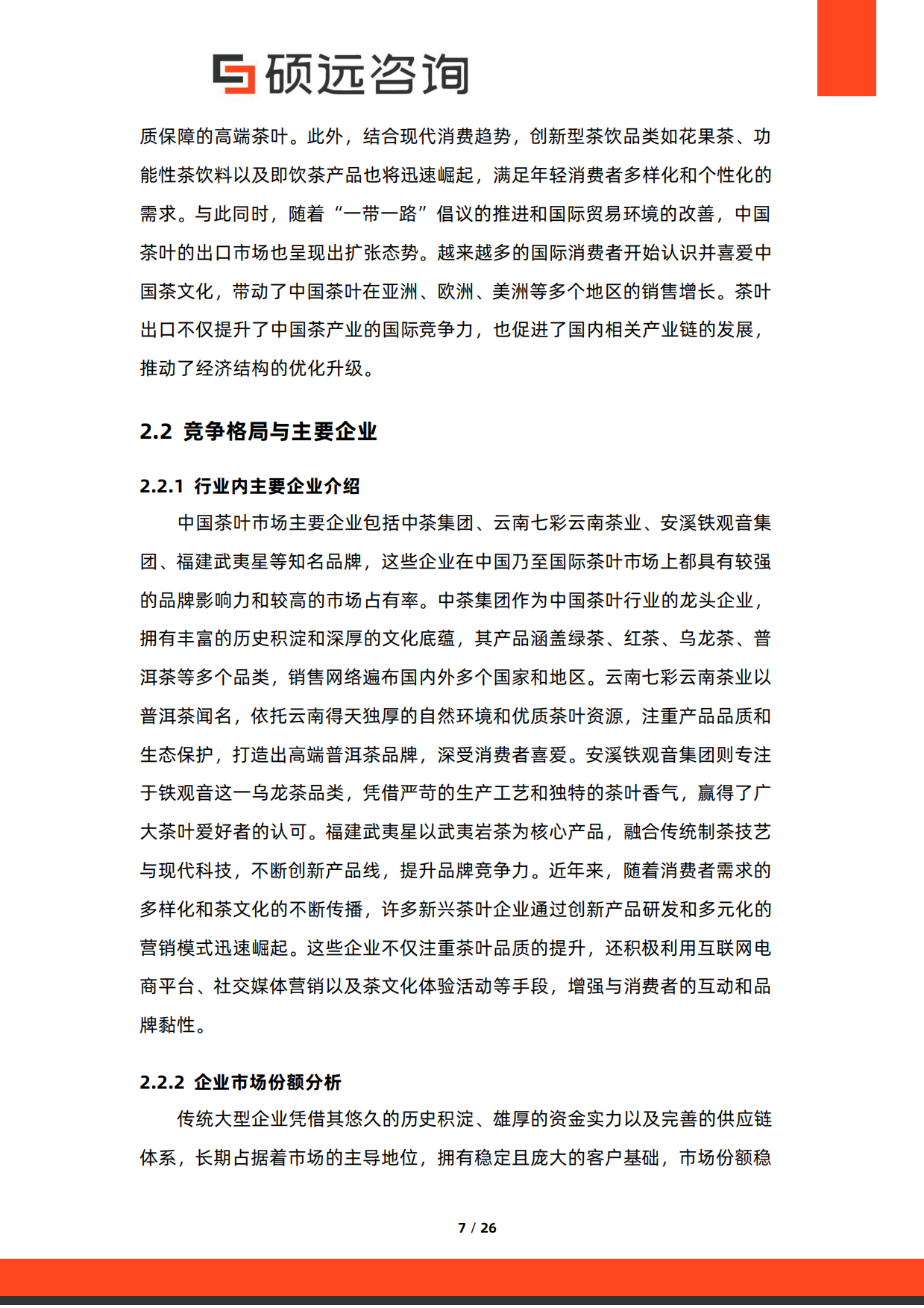 硕远咨询

质保障的高端茶叶。此外，结合现代消费趋势，创新型茶饮品类如花果茶、功能性茶饮料以及即饮茶产品也将迅速崛起，满足年轻消费者多样化和个性化的需求。与此同时，随着“一带一路”倡议的推进和国际贸易环境的改善，中国茶叶的出口市场也呈现出扩张态势。越来越多的国际消费者开始认识并喜爱中国茶文化，带动了中国茶叶在亚洲、欧洲、美洲等多个地区的销售增长。茶叶出口不仅提升了中国茶产业的国际竞争力，也促进了国内相关产业链的发展，推动了经济结构的优化升级。

2.2 竞争格局与主要企业

2.2.1 行业内主要企业介绍

中国茶叶市场主要企业包括中茶集团、云南七彩云南茶业、安溪铁观音集团、福建武夷星等知名品牌，这些企业在中国乃至国际茶叶市场上都具有较强的品牌影响力和较高的市场占有率。中茶集团作为中国茶叶行业的龙头企业，拥有丰富的历史积淀和深厚的文化底蕴，其产品涵盖绿茶、红茶、乌龙茶、普洱茶等多个品类，销售网络遍布国内外多个国家和地区。云南七彩云南茶业以普洱茶闻名，依托云南得天独厚的自然环境和优质茶叶资源，注重产品品质和生态保护，打造出高端普洱茶品牌，深受消费者喜爱。安溪铁观音集团则专注于铁观音这一乌龙茶品类，凭借严苛的生产工艺和独特的茶叶香气，赢得了广大茶叶爱好者的认可。福建武夷星以武夷岩茶为核心产品，融合传统制茶技艺与现代科技，不断创新产品线，提升品牌竞争力。近年来，随着消费者需求的多样化和茶文化的不断传播，许多新兴茶叶企业通过创新产品研发和多元化的营销模式迅速崛起。这些企业不仅注重茶叶品质的提升，还积极利用互联网电商平台、社交媒体营销以及茶文化体验活动等手段，增强与消费者的互动和品牌黏性。

2.2.2 企业市场份额分析

传统大型企业凭借其悠久的历史积淀、雄厚的资金实力以及完善的供应链体系，长期占据着市场的主导地位，拥有稳定且庞大的客户基础，市场份额稳

7 / 26